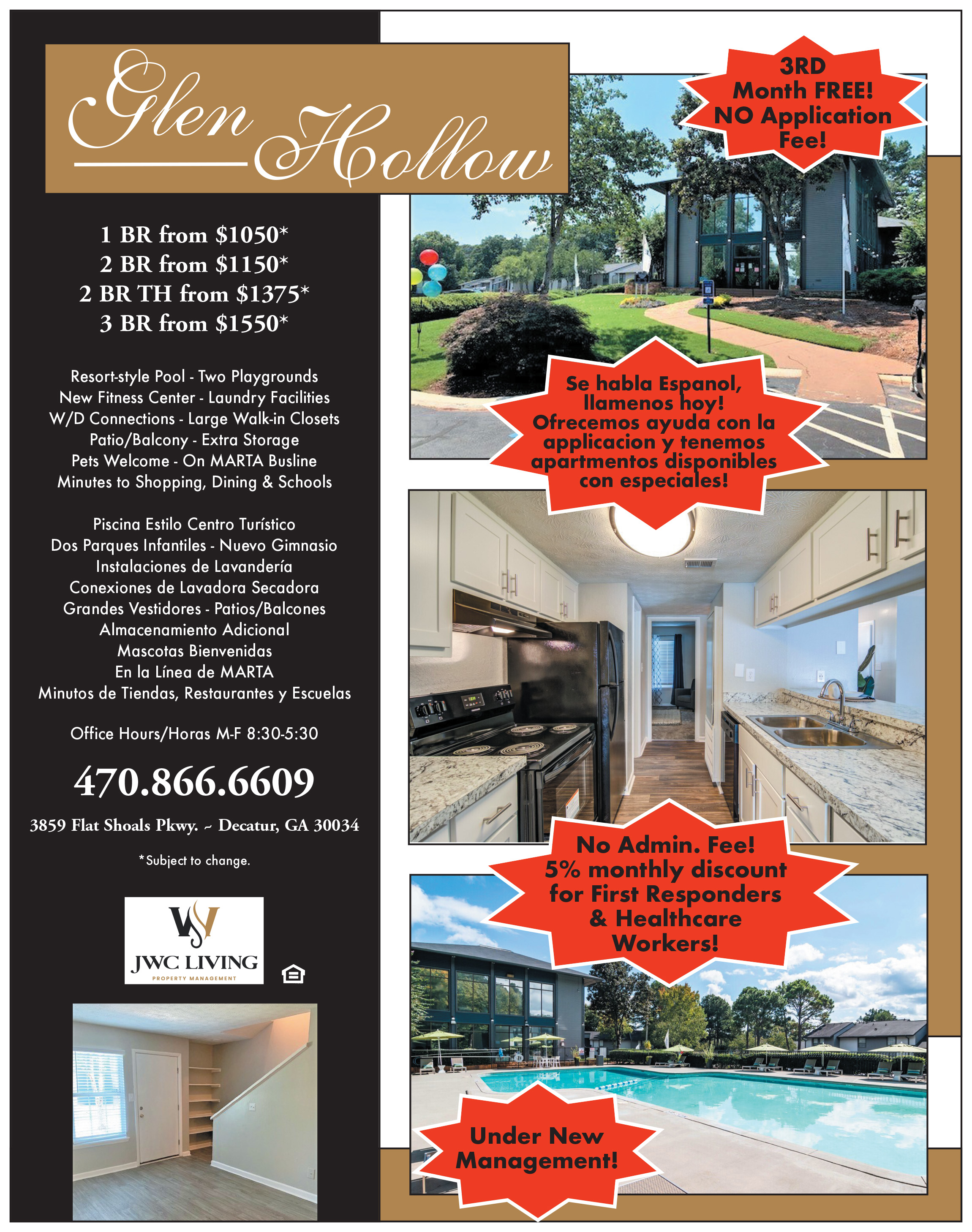 Glen Hollow

1 BR from $1050*
2 BR from $1150*
2 BR TH from $1375*
3 BR from $1550*

Resort-style Pool - Two Playgrounds
New Fitness Center - Laundry Facilities
W/D Connections - Large Walk-in Closets
Patio/Balcony - Extra Storage
Pets Welcome - On MARTA Busline
Minutes to Shopping, Dining & Schools

Piscina Estilo Centro Turístico
Dos Parques Infantiles - Nuevo Gimnasio
Instalaciones de Lavandería
Conexiones de Lavadora Secadora
Grandes Vestidores - Patios/Balcones
Almacenamiento Adicional
Mascotas Bienvenidas
En la Línea de MARTA
Minutos de Tiendas, Restaurantes y Escuelas

Office Hours/Horas M-F 8:30-5:30

470.866.6609

3859 Flat Shoals Pkwy. ~ Decatur, GA 30034

*Subject to change.

JWC LIVING
PROPERTY MANAGEMENT

3RD Month FREE! NO Application Fee!

Se habla Espanol, llamenos hoy! Ofrecemos ayuda con la applicacion y tenemos apartmentos disponibles con especiales!

No Admin. Fee! 5% monthly discount for First Responders & Healthcare Workers!

Under New Management!